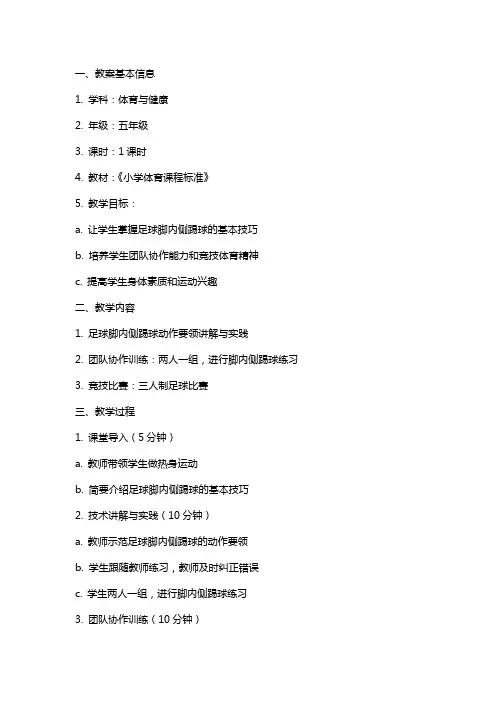 一、教案基本信息

1. 学科：体育与健康

2. 年级：五年级

3. 课时：1 课时

4. 教材：《小学体育课程标准》

5. 教学目标：

a. 让学生掌握足球脚内侧踢球的基本技巧

b. 培养学生团队协作能力和竞技体育精神

c. 提高学生身体素质和运动兴趣

二、教学内容

1. 足球脚内侧踢球动作要领讲解与实践

2. 团队协作训练：两人一组，进行脚内侧踢球练习

3. 竞技比赛：三人制足球比赛

三、教学过程

1. 课堂导入（5 分钟）

a. 教师带领学生做热身运动

b. 简要介绍足球脚内侧踢球的基本技巧

2. 技术讲解与实践（10 分钟）

a. 教师示范足球脚内侧踢球的动作要领

b. 学生跟随教师练习，教师及时纠正错误

c. 学生两人一组，进行脚内侧踢球练习

3. 团队协作训练（10 分钟）